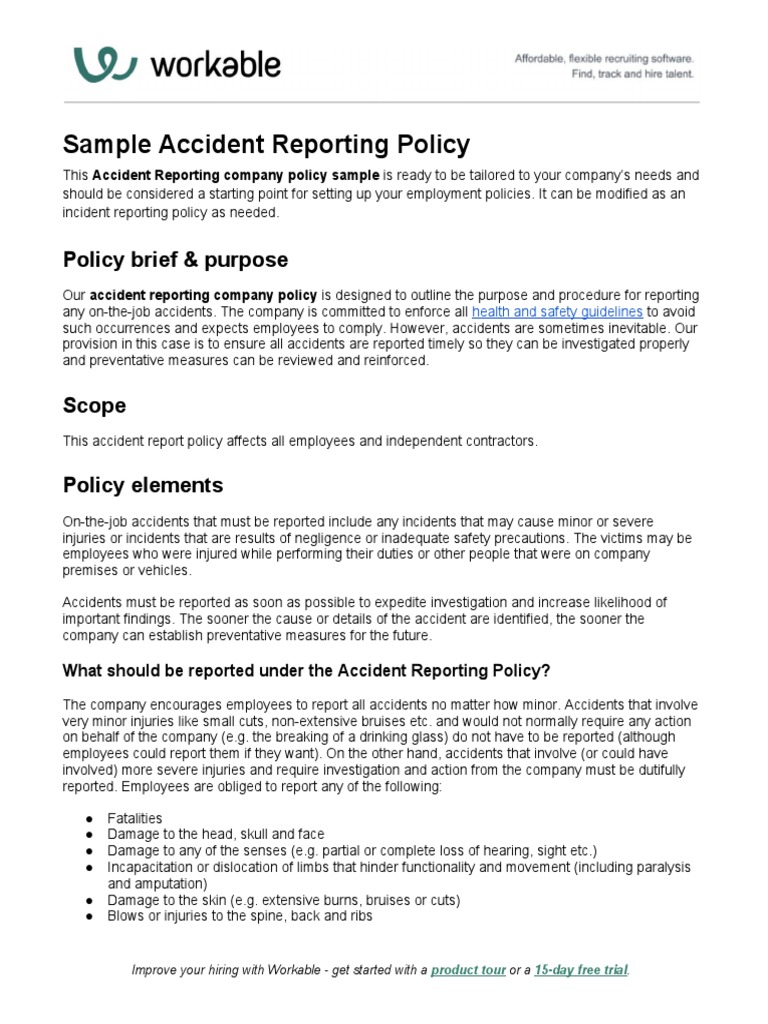 workable

Affordable, flexible recruiting software.
Find, track and hire talent.

Sample Accident Reporting Policy

This Accident Reporting company policy sample is ready to be tailored to your company's needs and should be considered a starting point for setting up your employment policies. It can be modified as an incident reporting policy as needed.

Policy brief & purpose

Our accident reporting company policy is designed to outline the purpose and procedure for reporting any on-the-job accidents. The company is committed to enforce all health and safety guidelines to avoid such occurrences and expects employees to comply. However, accidents are sometimes inevitable. Our provision in this case is to ensure all accidents are reported timely so they can be investigated properly and preventative measures can be reviewed and reinforced.

Scope

This accident report policy affects all employees and independent contractors.

Policy elements

On-the-job accidents that must be reported include any incidents that may cause minor or severe injuries or incidents that are results of negligence or inadequate safety precautions. The victims may be employees who were injured while performing their duties or other people that were on company premises or vehicles.

Accidents must be reported as soon as possible to expedite investigation and increase likelihood of important findings. The sooner the cause or details of the accident are identified, the sooner the company can establish preventative measures for the future.

What should be reported under the Accident Reporting Policy?

The company encourages employees to report all accidents no matter how minor. Accidents that involve very minor injuries like small cuts, non-extensive bruises etc. and would not normally require any action on behalf of the company (e.g. the breaking of a drinking glass) do not have to be reported (although employees could report them if they want). On the other hand, accidents that involve (or could have involved) more severe injuries and require investigation and action from the company must be dutifully reported. Employees are obliged to report any of the following:

● Fatalities
● Damage to the head, skull and face
● Damage to any of the senses (e.g. partial or complete loss of hearing, sight etc.)
● Incapacitation or dislocation of limbs that hinder functionality and movement (including paralysis and amputation)
● Damage to the skin (e.g. extensive burns, bruises or cuts)
● Blows or injuries to the spine, back and ribs

Improve your hiring with Workable - get started with a product tour or a 15-day free trial.